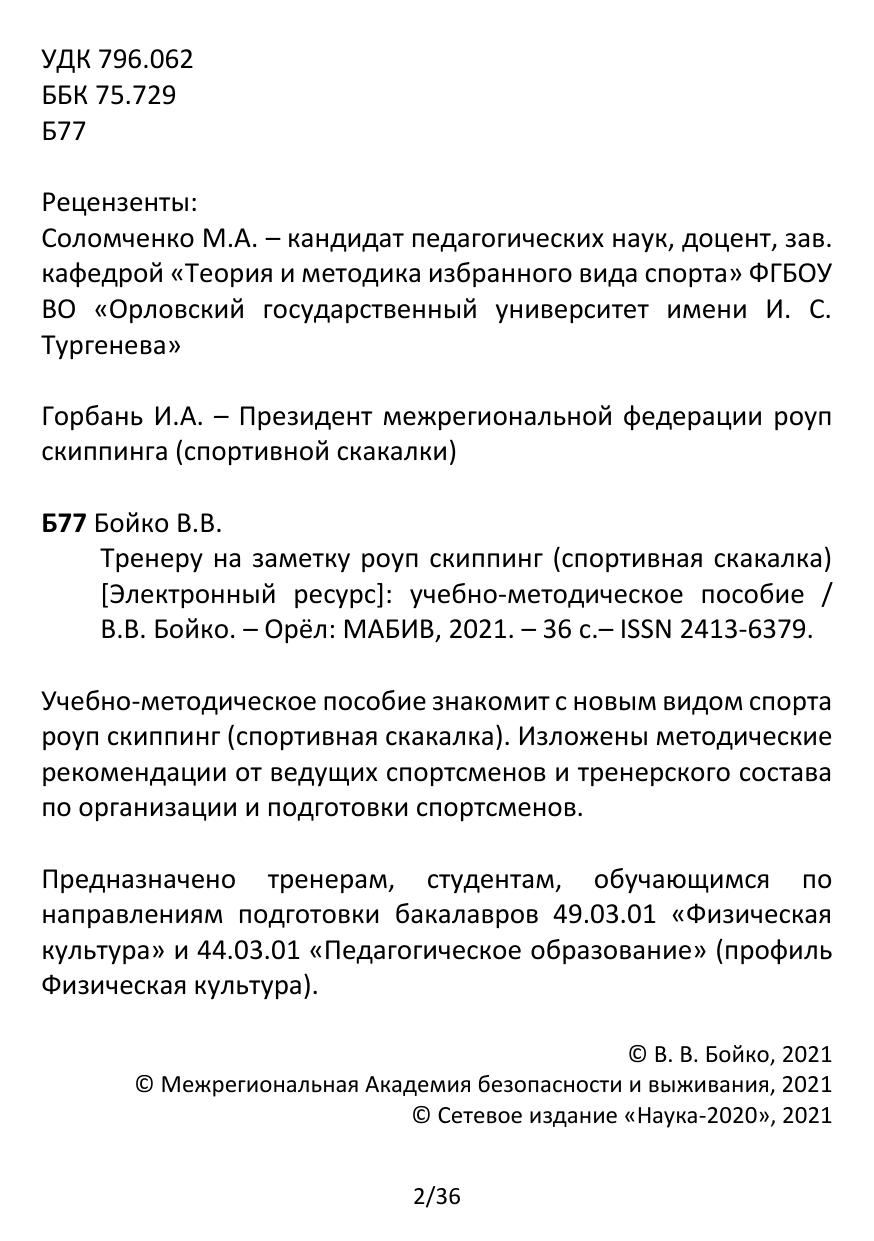 УДК 796.062
ББК 75.729
Б77

Рецензенты:
Соломченко М.А. – кандидат педагогических наук, доцент, зав. кафедрой «Теория и методика избранного вида спорта» ФГБОУ ВО «Орловский государственный университет имени И. С. Тургенева»

Горбань И.А. – Президент межрегиональной федерации роуп скиппинга (спортивной скакалки)

Б77 Бойко В.В.
Тренеру на заметку роуп скиппинг (спортивная скакалка) [Электронный ресурс]: учебно-методическое пособие / В.В. Бойко. – Орёл: МАБИВ, 2021. – 36 с.– ISSN 2413-6379.

Учебно-методическое пособие знакомит с новым видом спорта роуп скиппинг (спортивная скакалка). Изложены методические рекомендации от ведущих спортсменов и тренерского состава по организации и подготовки спортсменов.

Предназначено тренерам, студентам, обучающимся по направлениям подготовки бакалавров 49.03.01 «Физическая культура» и 44.03.01 «Педагогическое образование» (профиль Физическая культура).

© В. В. Бойко, 2021
© Межрегиональная Академия безопасности и выживания, 2021
© Сетевое издание «Наука-2020», 2021

2/36